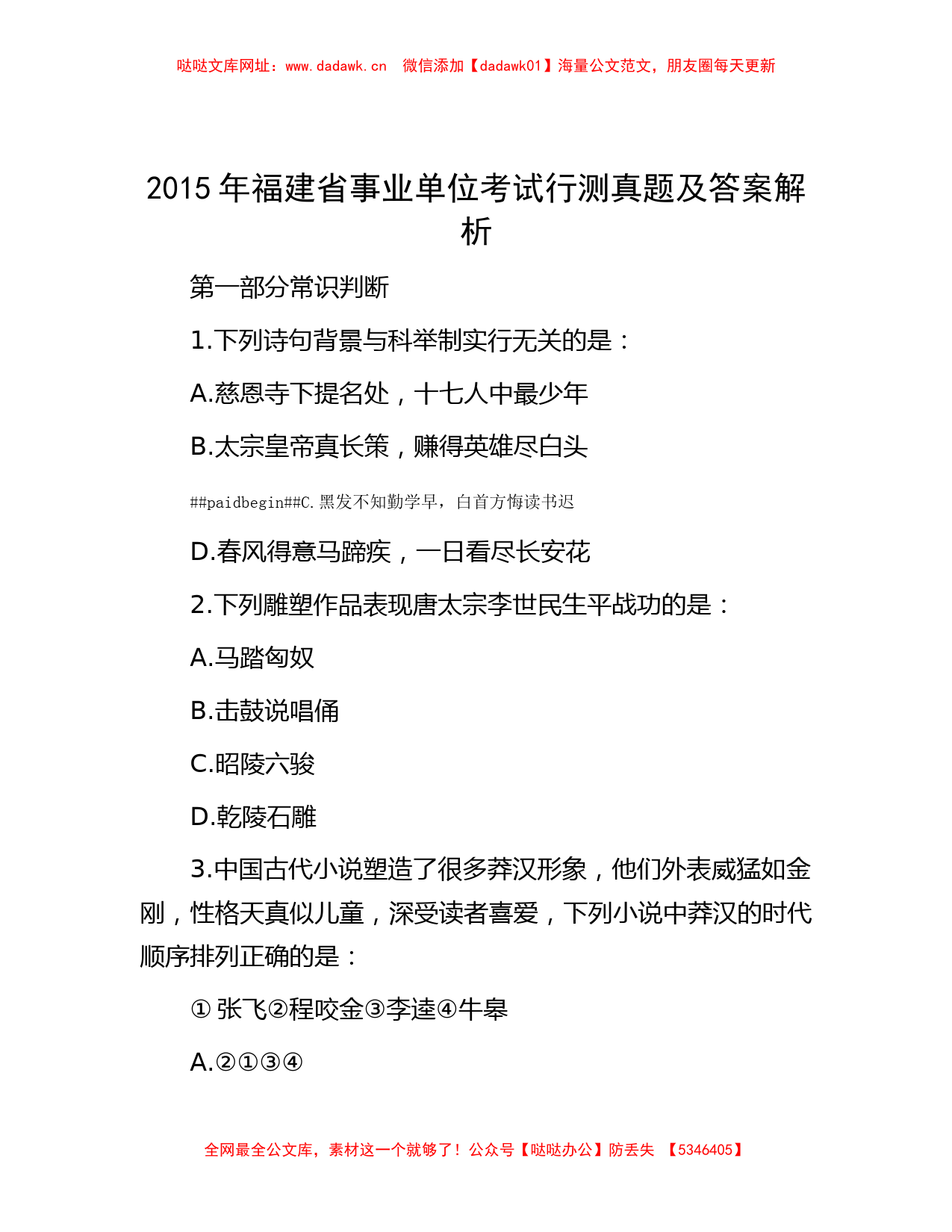 哒哒文库网址：www.dadawk.cn　微信添加【dadawk01】海量公文范文，朋友圈每天更新

2015 年福建省事业单位考试行测真题及答案解析

第一部分常识判断

1.下列诗句背景与科举制实行无关的是：

A.慈恩寺下提名处，十七人中最少年

B.太宗皇帝真长策，赚得英雄尽白头

##paidbegin##C.黑发不知勤学早，白首方悔读书迟

D.春风得意马蹄疾，一日看尽长安花

2.下列雕塑作品表现唐太宗李世民生平战功的是：

A.马踏匈奴

B.击鼓说唱俑

C.昭陵六骏

D.乾陵石雕

3.中国古代小说塑造了很多莽汉形象，他们外表威猛如金刚，性格天真似儿童，深受读者喜爱，下列小说中莽汉的时代顺序排列正确的是：

① 张飞②程咬金③李逵④牛皋

A.②①③④

全网最全公文库，素材这一个就够了！公众号【哒哒办公】防丢失　【5346405】